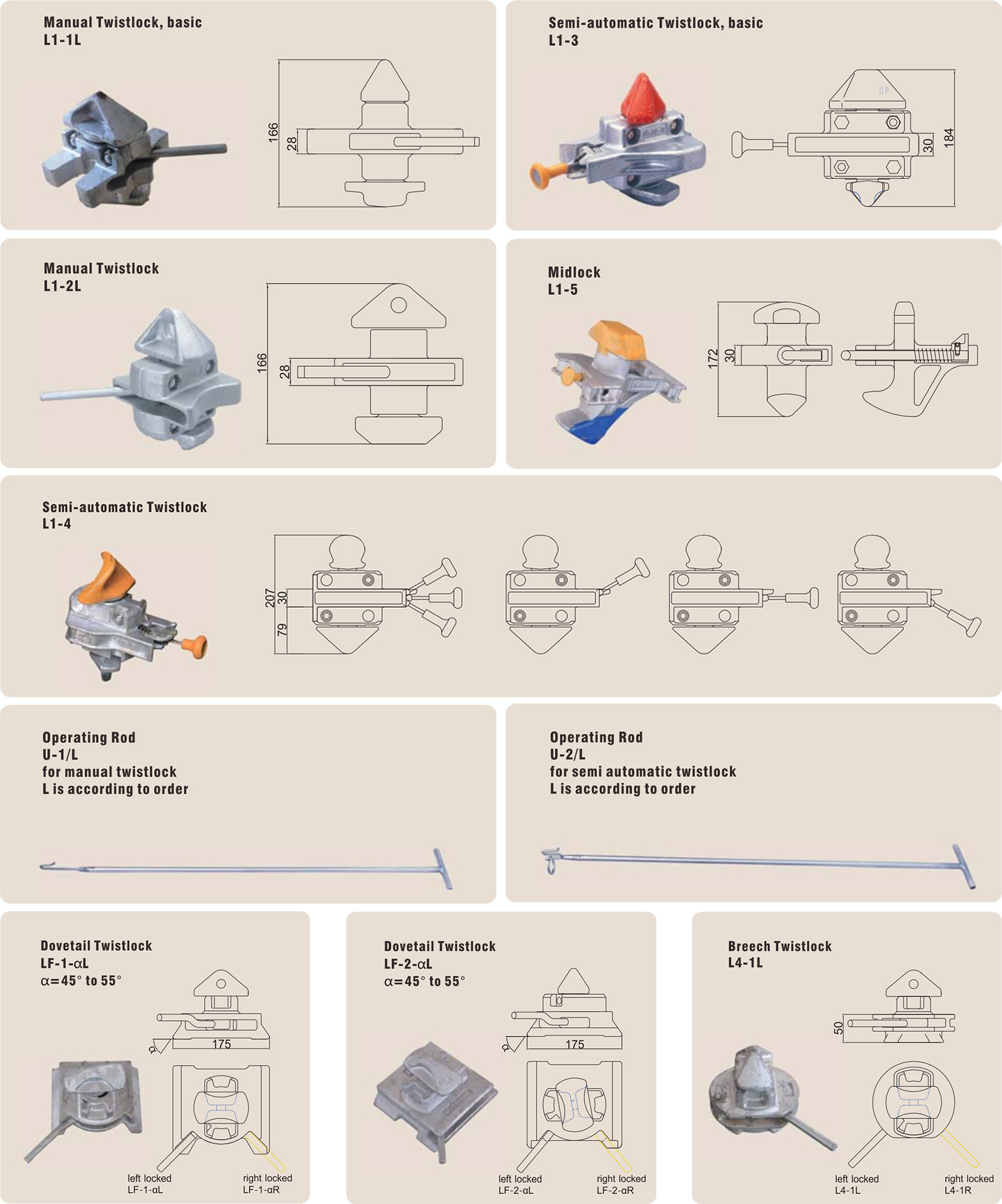 Manual Twistlock, basic
L1-1L

166
28

Semi-automatic Twistlock, basic
L1-3

UP
30
184

Manual Twistlock
L1-2L

166
28

Midlock
L1-5

172
30

Semi-automatic Twistlock
L1-4

207
30
79

Operating Rod
U-1/L
for manual twistlock
L is according to order

Operating Rod
U-2/L
for semi automatic twistlock
L is according to order

Dovetail Twistlock
LF-1-αL
α=45° to 55°

α
175

left locked
LF-1-αL

right locked
LF-1-αR

Dovetail Twistlock
LF-2-αL
α=45° to 55°

α
175

left locked
LF-2-αL

right locked
LF-2-αR

Breech Twistlock
L4-1L

50

left locked
L4-1L

right locked
L4-1R